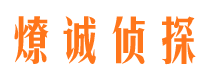 燎诚侦探